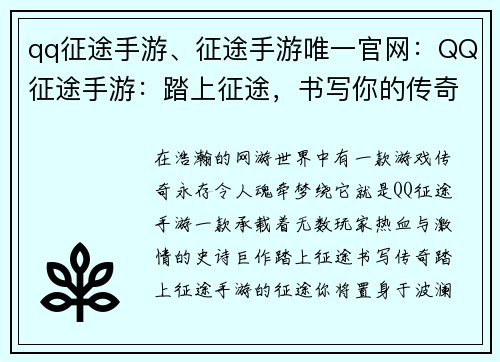 qq征途手游、征途手游唯一官网：QQ征途手游：踏上征途，书写你的传奇

在浩瀚的网游世界中有一款游戏传奇永存令人魂牵梦绕它就是QQ征途手游一款承载着无数玩家热血与激情的史诗巨作踏上征途书写传奇踏上征途手游的征途你将置身于波澜